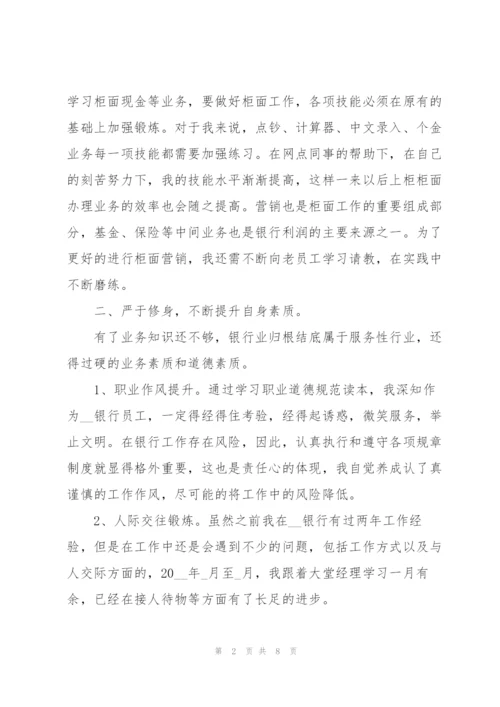 学习柜面现金等业务，要做好柜面工作，各项技能必须在原有的基础上加强锻炼。对于我来说，点钞、计算器、中文录入、个金业务每一项技能都需要加强练习。在网点同事的帮助下，在自己的刻苦努力下，我的技能水平渐渐提高，这样一来以后上柜柜面办理业务的效率也会随之提高。营销也是柜面工作的重要组成部分，基金、保险等中间业务也是银行利润的主要来源之一。为了更好的进行柜面营销，我还需不断向老员工学习请教，在实践中不断磨练。

二、严于修身，不断提升自身素质。

有了业务知识还不够，银行业归根结底属于服务性行业，还得过硬的业务素质和道德素质。

1、职业作风提升。通过学习职业道德规范读本，我深知作为__银行员工，一定得经得住考验，经得起诱惑，微笑服务，举止文明。在银行工作存在风险，因此，认真执行和遵守各项规章制度就显得格外重要，这也是责任心的体现，我自觉养成认了真谨慎的工作作风，尽可能的将工作中的风险降低。

2、人际交往锻炼。虽然之前我在__银行有过两年工作经验，但是在工作中还是会遇到不少的问题，包括工作方式以及与人交际方面的，20__年_月至_月，我跟着大堂经理学习一月有余，已经在接人待物等方面有了长足的进步。

第 2 页 共 8 页